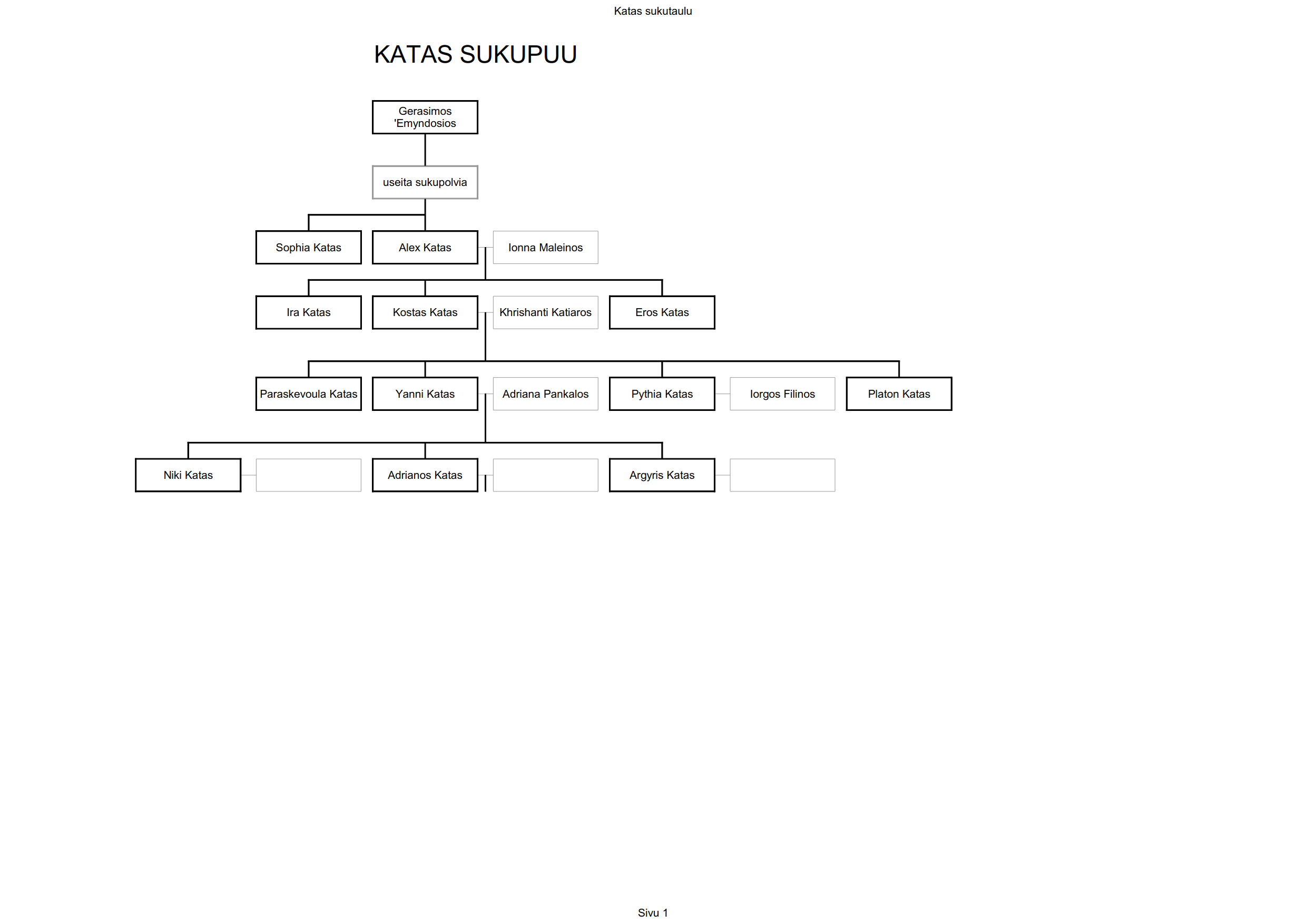 Katas sukutaulu

KATAS SUKUPUU

Gerasimos 'Emyndosios

useita sukupolvia

Sophia Katas
Alex Katas
Ionna Maleinos

Ira Katas
Kostas Katas
Khrishanti Katiaros
Eros Katas

Paraskevoula Katas
Yanni Katas
Adriana Pankalos
Pythia Katas
Iorgos Filinos
Platon Katas

Niki Katas
Adrianos Katas
Argyris Katas

Sivu 1